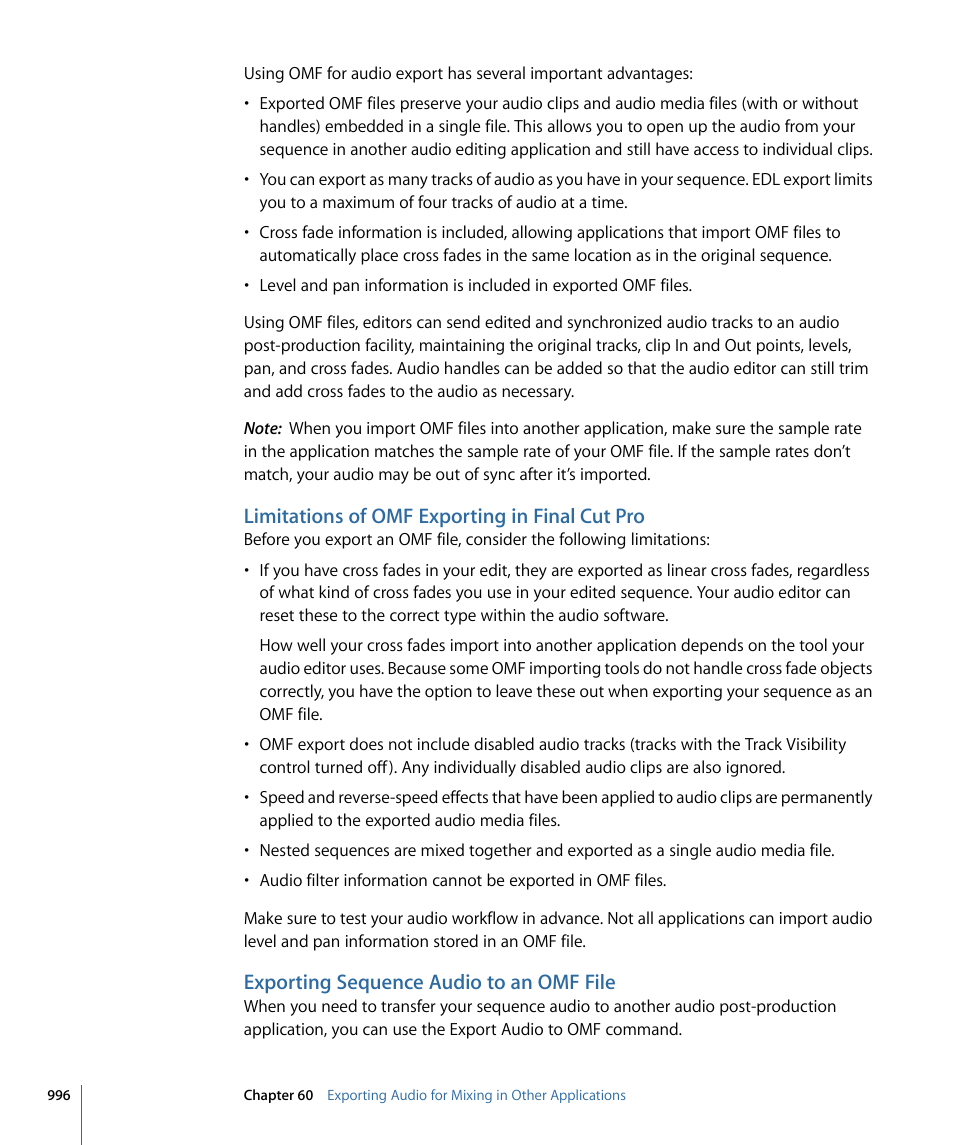 Using OMF for audio export has several important advantages:

• Exported OMF files preserve your audio clips and audio media files (with or without handles) embedded in a single file. This allows you to open up the audio from your sequence in another audio editing application and still have access to individual clips.

• You can export as many tracks of audio as you have in your sequence. EDL export limits you to a maximum of four tracks of audio at a time.

• Cross fade information is included, allowing applications that import OMF files to automatically place cross fades in the same location as in the original sequence.

• Level and pan information is included in exported OMF files.

Using OMF files, editors can send edited and synchronized audio tracks to an audio post-production facility, maintaining the original tracks, clip In and Out points, levels, pan, and cross fades. Audio handles can be added so that the audio editor can still trim and add cross fades to the audio as necessary.

Note: When you import OMF files into another application, make sure the sample rate in the application matches the sample rate of your OMF file. If the sample rates don't match, your audio may be out of sync after it's imported.

Limitations of OMF Exporting in Final Cut Pro

Before you export an OMF file, consider the following limitations:

• If you have cross fades in your edit, they are exported as linear cross fades, regardless of what kind of cross fades you use in your edited sequence. Your audio editor can reset these to the correct type within the audio software.

How well your cross fades import into another application depends on the tool your audio editor uses. Because some OMF importing tools do not handle cross fade objects correctly, you have the option to leave these out when exporting your sequence as an OMF file.

• OMF export does not include disabled audio tracks (tracks with the Track Visibility control turned off). Any individually disabled audio clips are also ignored.

• Speed and reverse-speed effects that have been applied to audio clips are permanently applied to the exported audio media files.

• Nested sequences are mixed together and exported as a single audio media file.

• Audio filter information cannot be exported in OMF files.

Make sure to test your audio workflow in advance. Not all applications can import audio level and pan information stored in an OMF file.

Exporting Sequence Audio to an OMF File

When you need to transfer your sequence audio to another audio post-production application, you can use the Export Audio to OMF command.

996 Chapter 60 Exporting Audio for Mixing in Other Applications